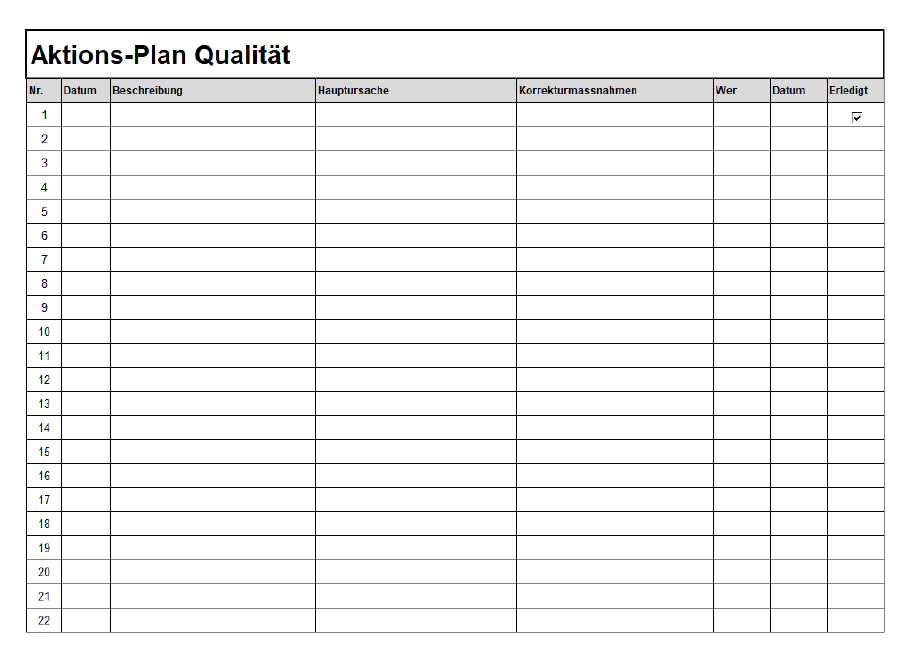 Aktions-Plan Qualität

| Nr. | Datum | Beschreibung | Hauptursache | Korrekturmassnahmen | Wer | Datum | Erledigt |
|---|---|---|---|---|---|---|---|
| 1 | | | | | | | ☑ |
| 2 | | | | | | | |
| 3 | | | | | | | |
| 4 | | | | | | | |
| 5 | | | | | | | |
| 6 | | | | | | | |
| 7 | | | | | | | |
| 8 | | | | | | | |
| 9 | | | | | | | |
| 10 | | | | | | | |
| 11 | | | | | | | |
| 12 | | | | | | | |
| 13 | | | | | | | |
| 14 | | | | | | | |
| 15 | | | | | | | |
| 16 | | | | | | | |
| 17 | | | | | | | |
| 18 | | | | | | | |
| 19 | | | | | | | |
| 20 | | | | | | | |
| 21 | | | | | | | |
| 22 | | | | | | | |